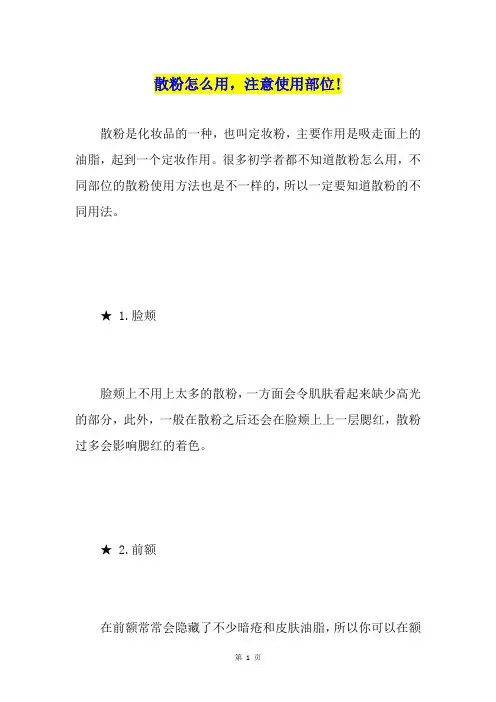 散粉怎么用，注意使用部位!

散粉是化妆品的一种，也叫定妆粉，主要作用是吸走面上的油脂，起到一个定妆作用。很多初学者都不知道散粉怎么用，不同部位的散粉使用方法也是不一样的，所以一定要知道散粉的不同用法。

★ 1.脸颊

脸颊上不用上太多的散粉，一方面会令肌肤看起来缺少高光的部分，此外，一般在散粉之后还会在脸颊上上一层腮红，散粉过多会影响腮红的着色。

★ 2.前额

在前额常常会隐藏了不少暗疮和皮肤油脂，所以你可以在额

第 1 页